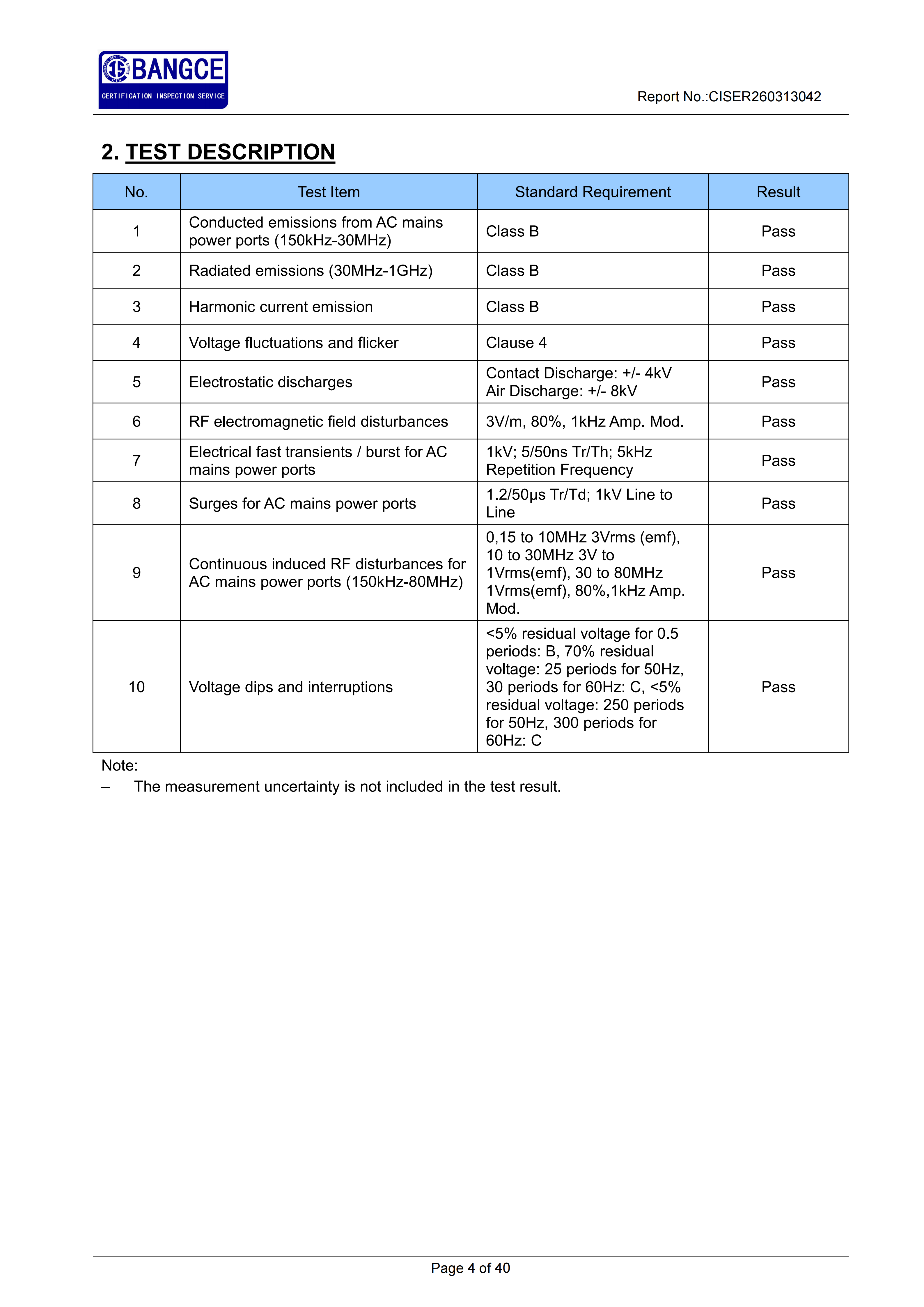 BANGCE
CERTIFICATION INSPECTION SERVICE

Report No.:CISER260313042

2. TEST DESCRIPTION

| No. | Test Item | Standard Requirement | Result |
|---|---|---|---|
| 1 | Conducted emissions from AC mains power ports (150kHz-30MHz) | Class B | Pass |
| 2 | Radiated emissions (30MHz-1GHz) | Class B | Pass |
| 3 | Harmonic current emission | Class B | Pass |
| 4 | Voltage fluctuations and flicker | Clause 4 | Pass |
| 5 | Electrostatic discharges | Contact Discharge: +/- 4kV Air Discharge: +/- 8kV | Pass |
| 6 | RF electromagnetic field disturbances | 3V/m, 80%, 1kHz Amp. Mod. | Pass |
| 7 | Electrical fast transients / burst for AC mains power ports | 1kV; 5/50ns Tr/Th; 5kHz Repetition Frequency | Pass |
| 8 | Surges for AC mains power ports | 1.2/50μs Tr/Td; 1kV Line to Line | Pass |
| 9 | Continuous induced RF disturbances for AC mains power ports (150kHz-80MHz) | 0,15 to 10MHz 3Vrms (emf), 10 to 30MHz 3V to 1Vrms(emf), 30 to 80MHz 1Vrms(emf), 80%,1kHz Amp. Mod. | Pass |
| 10 | Voltage dips and interruptions | <5% residual voltage for 0.5 periods: B, 70% residual voltage: 25 periods for 50Hz, 30 periods for 60Hz: C, <5% residual voltage: 250 periods for 50Hz, 300 periods for 60Hz: C | Pass |

Note:
– The measurement uncertainty is not included in the test result.

Page 4 of 40